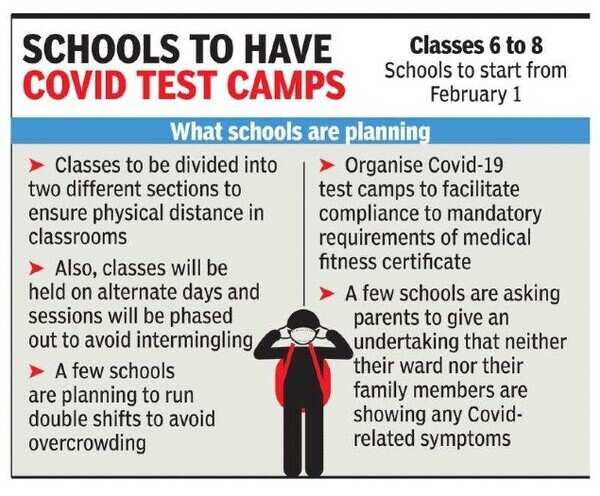 SCHOOLS TO HAVE COVID TEST CAMPS

Classes 6 to 8
Schools to start from February 1

What schools are planning

➤ Classes to be divided into two different sections to ensure physical distance in classrooms

➤ Also, classes will be held on alternate days and sessions will be phased out to avoid intermingling

➤ A few schools are planning to run double shifts to avoid overcrowding

➤ Organise Covid-19 test camps to facilitate compliance to mandatory requirements of medical fitness certificate

➤ A few schools are asking parents to give an undertaking that neither their ward nor their family members are showing any Covid-related symptoms